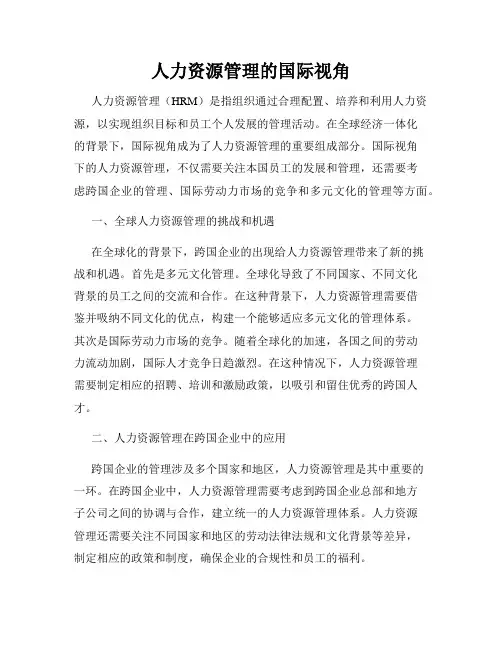 人力资源管理的国际视角

人力资源管理（HRM）是指组织通过合理配置、培养和利用人力资源，以实现组织目标和员工个人发展的管理活动。在全球经济一体化的背景下，国际视角成为了人力资源管理的重要组成部分。国际视角下的人力资源管理，不仅需要关注本国员工的发展和管理，还需要考虑跨国企业的管理、国际劳动力市场的竞争和多元文化的管理等方面。

一、全球人力资源管理的挑战和机遇

在全球化的背景下，跨国企业的出现给人力资源管理带来了新的挑战和机遇。首先是多元文化管理。全球化导致了不同国家、不同文化背景的员工之间的交流和合作。在这种背景下，人力资源管理需要借鉴并吸纳不同文化的优点，构建一个能够适应多元文化的管理体系。其次是国际劳动力市场的竞争。随着全球化的加速，各国之间的劳动力流动加剧，国际人才竞争日趋激烈。在这种情况下，人力资源管理需要制定相应的招聘、培训和激励政策，以吸引和留住优秀的跨国人才。

二、人力资源管理在跨国企业中的应用

跨国企业的管理涉及多个国家和地区，人力资源管理是其中重要的一环。在跨国企业中，人力资源管理需要考虑到跨国企业总部和地方子公司之间的协调与合作，建立统一的人力资源管理体系。人力资源管理还需要关注不同国家和地区的劳动法律法规和文化背景等差异，制定相应的政策和制度，确保企业的合规性和员工的福利。